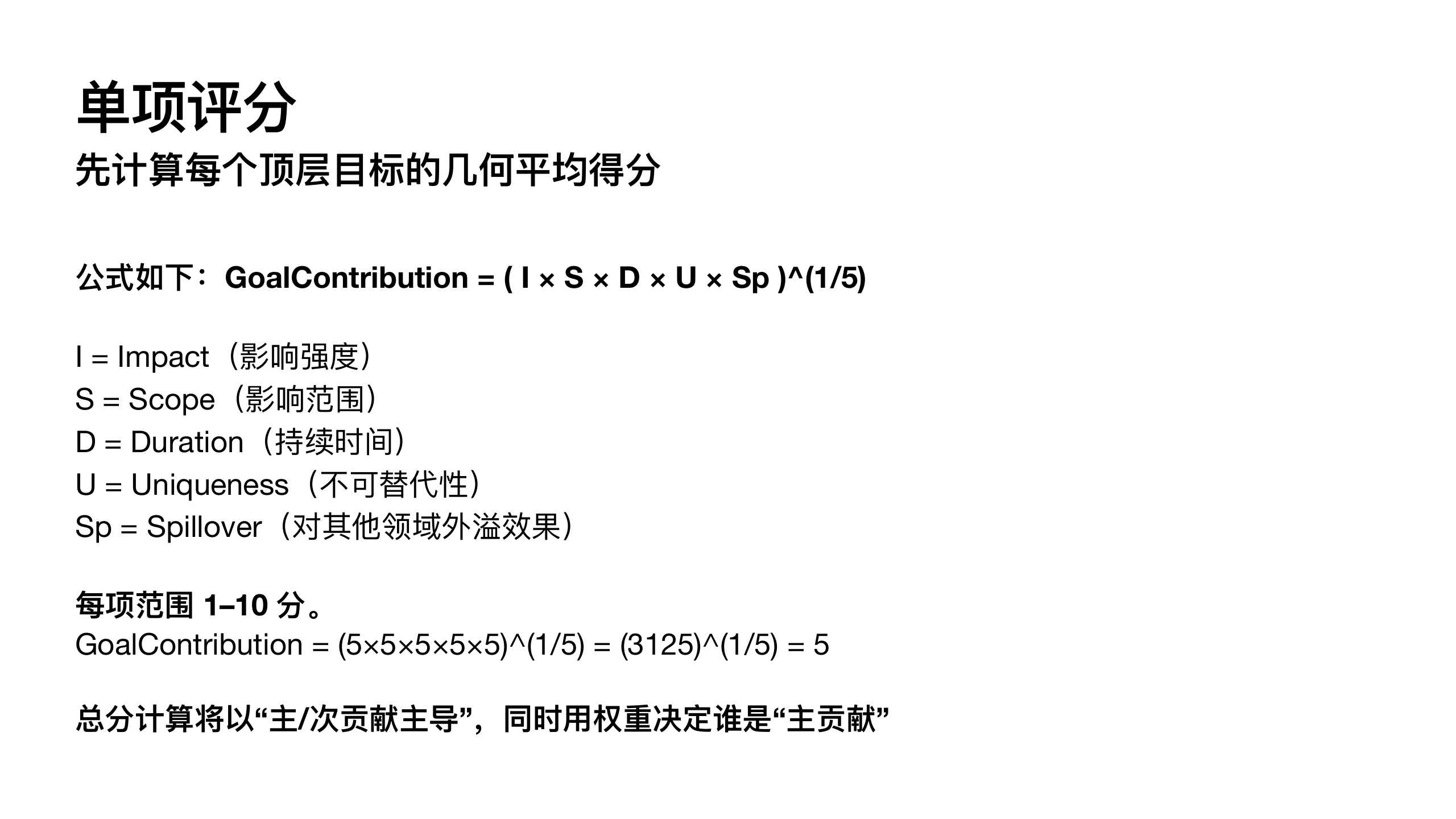 单项评分
先计算每个顶层目标的几何平均得分

公式如下：GoalContribution = ( I × S × D × U × Sp )^(1/5)

I = Impact（影响强度）
S = Scope（影响范围）
D = Duration（持续时间）
U = Uniqueness（不可替代性）
Sp = Spillover（对其他领域外溢效果）

每项范围 1–10 分。
GoalContribution = (5×5×5×5×5)^(1/5) = (3125)^(1/5) = 5

总分计算将以“主/次贡献主导”，同时用权重决定谁是“主贡献”